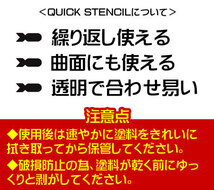 ＜QUICK STENCILについて＞

繰り返し使える

曲面にも使える

透明で合わせ易い

注意点

◆使用後は速やかに塗料をきれいに拭き取ってから保管してください。

◆破損防止の為、塗料が乾く前にゆっくりと剥がしてください。